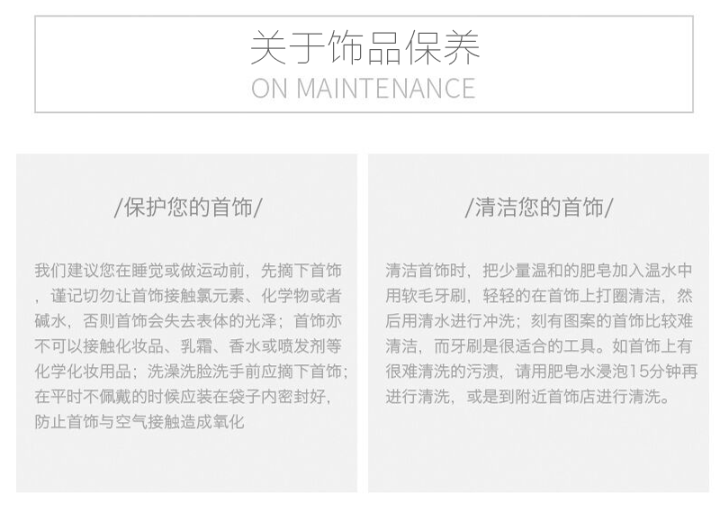 关于饰品保养

ON MAINTENANCE

/保护您的首饰/

我们建议您在睡觉或做运动前，先摘下首饰，谨记切勿让首饰接触氯元素、化学物或者碱水，否则首饰会失去表体的光泽；首饰亦不可以接触化妆品、乳霜、香水或喷发剂等化学化妆用品；洗澡洗脸洗手前应摘下首饰；在平时不佩戴的时候应装在袋子内密封好，防止首饰与空气接触造成氧化

/清洁您的首饰/

清洁首饰时，把少量温和的肥皂加入温水中用软毛牙刷，轻轻的在首饰上打圈清洁，然后用清水进行冲洗；刻有图案的首饰比较难清洁，而牙刷是很适合的工具。如首饰上有很难清洗的污渍，请用肥皂水浸泡15分钟再进行清洗，或是到附近首饰店进行清洗。